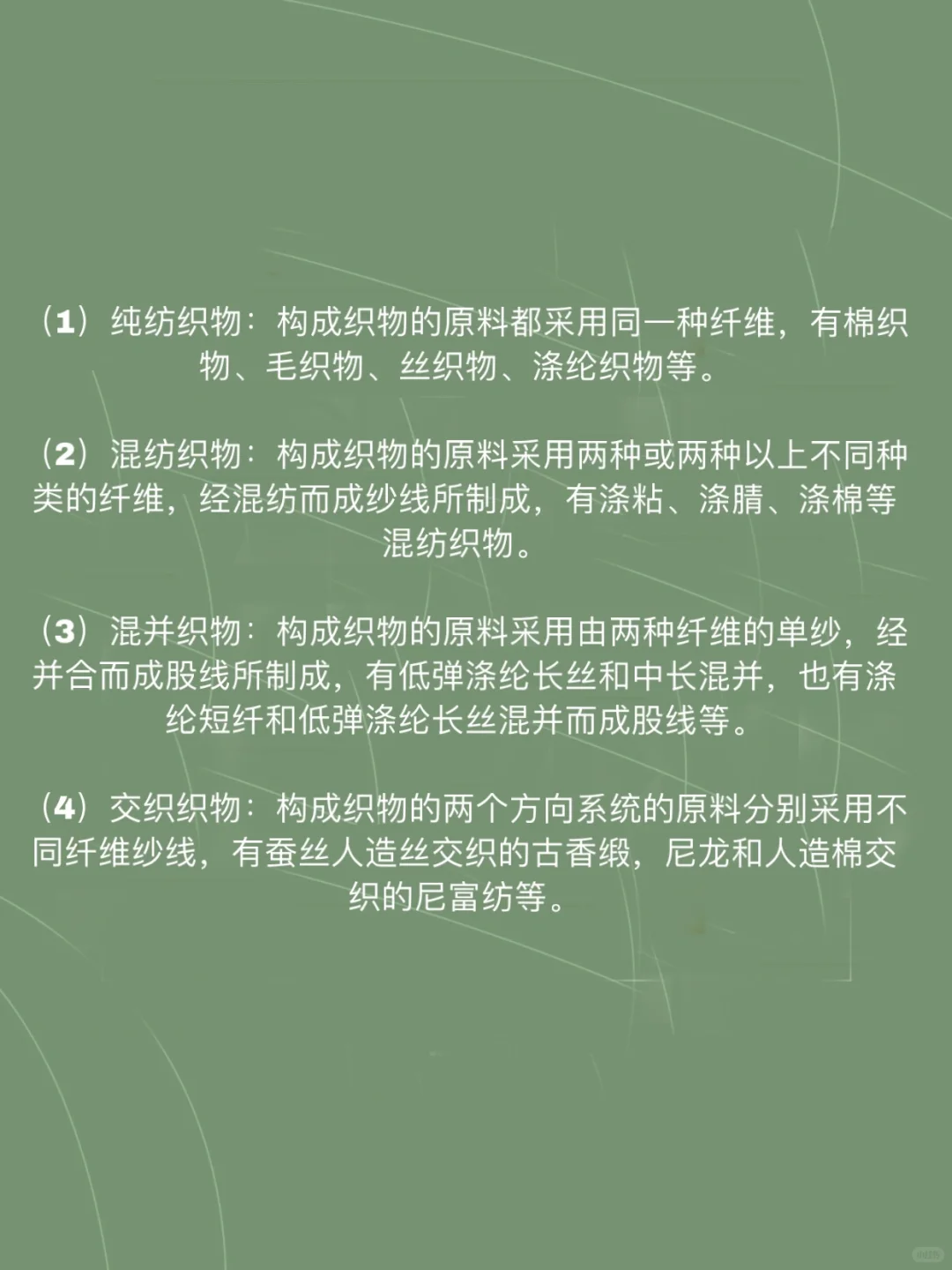 （1）纯纺织物：构成织物的原料都采用同一种纤维，有棉织物、毛织物、丝织物、涤纶织物等。

（2）混纺织物：构成织物的原料采用两种或两种以上不同种类的纤维，经混纺而成纱线所制成，有涤粘、涤腈、涤棉等混纺织物。

（3）混并织物：构成织物的原料采用由两种纤维的单纱，经并合而成股线所制成，有低弹涤纶长丝和中长混并，也有涤纶短纤和低弹涤纶长丝混并而成股线等。

（4）交织织物：构成织物的两个方向系统的原料分别采用不同纤维纱线，有蚕丝人造丝交织的古香缎，尼龙和人造棉交织的尼富纺等。